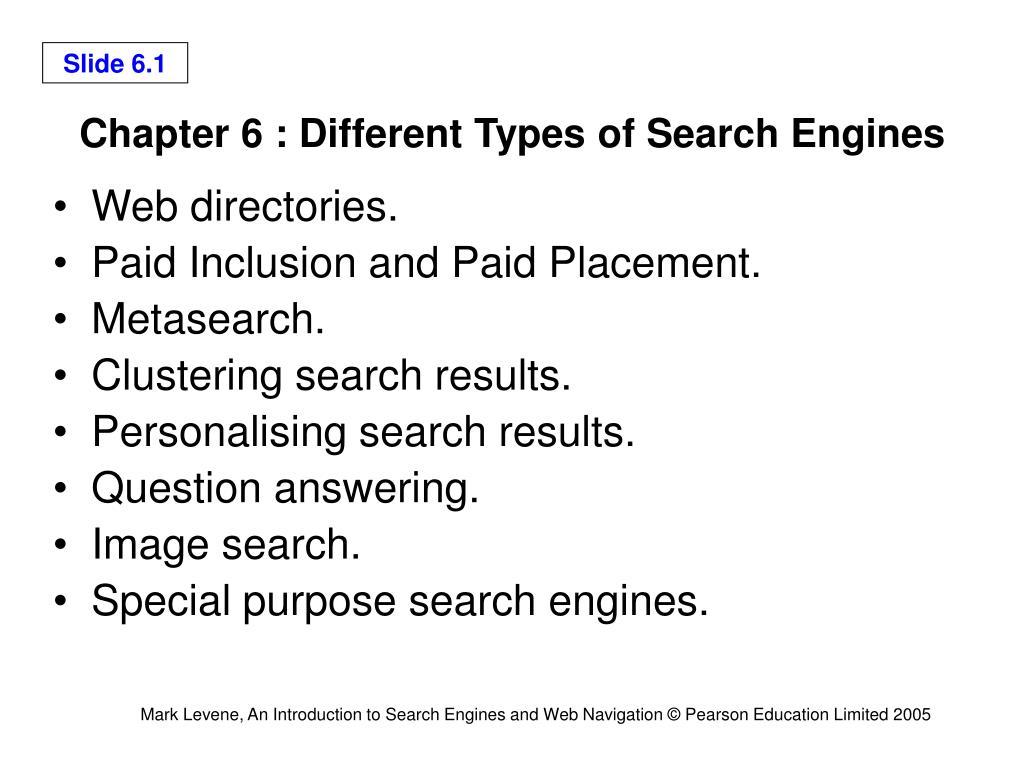 Slide 6.1

Chapter 6 : Different Types of Search Engines

• Web directories.
• Paid Inclusion and Paid Placement.
• Metasearch.
• Clustering search results.
• Personalising search results.
• Question answering.
• Image search.
• Special purpose search engines.

Mark Levene, An Introduction to Search Engines and Web Navigation © Pearson Education Limited 2005